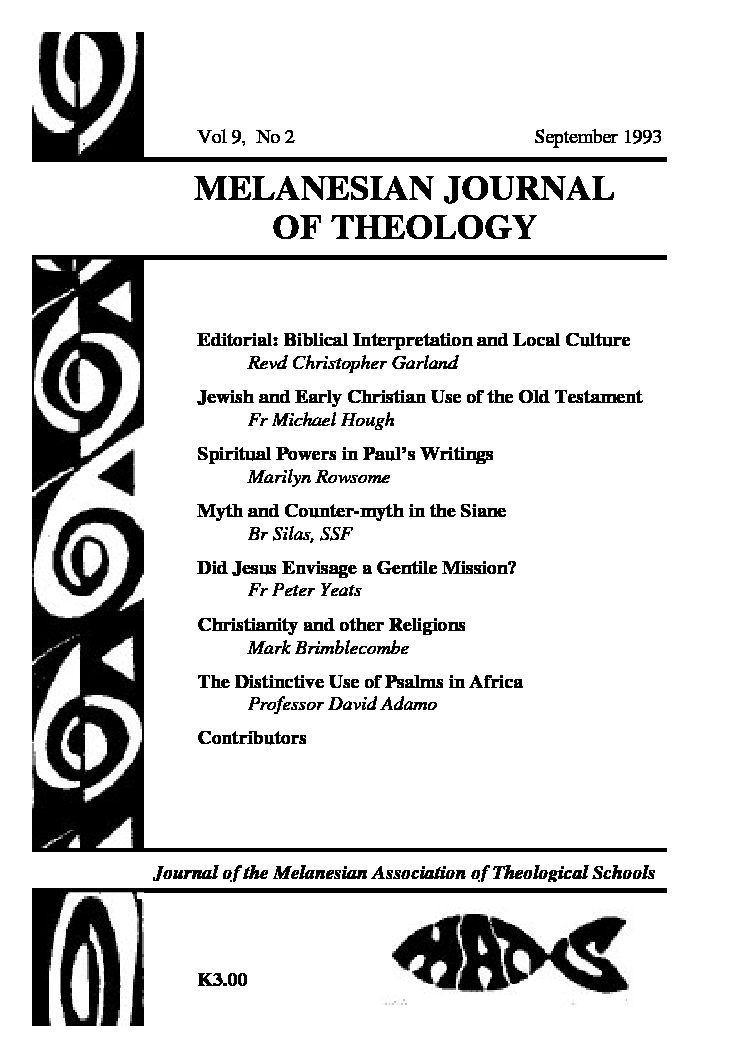 Vol 9, No 2

September 1993

MELANESIAN JOURNAL OF THEOLOGY

Editorial: Biblical Interpretation and Local Culture
Revd Christopher Garland

Jewish and Early Christian Use of the Old Testament
Fr Michael Hough

Spiritual Powers in Paul's Writings
Marilyn Rowsome

Myth and Counter-myth in the Siane
Br Silas, SSF

Did Jesus Envisage a Gentile Mission?
Fr Peter Yeats

Christianity and other Religions
Mark Brimblecombe

The Distinctive Use of Psalms in Africa
Professor David Adamo

Contributors

Journal of the Melanesian Association of Theological Schools

K3.00

MATS